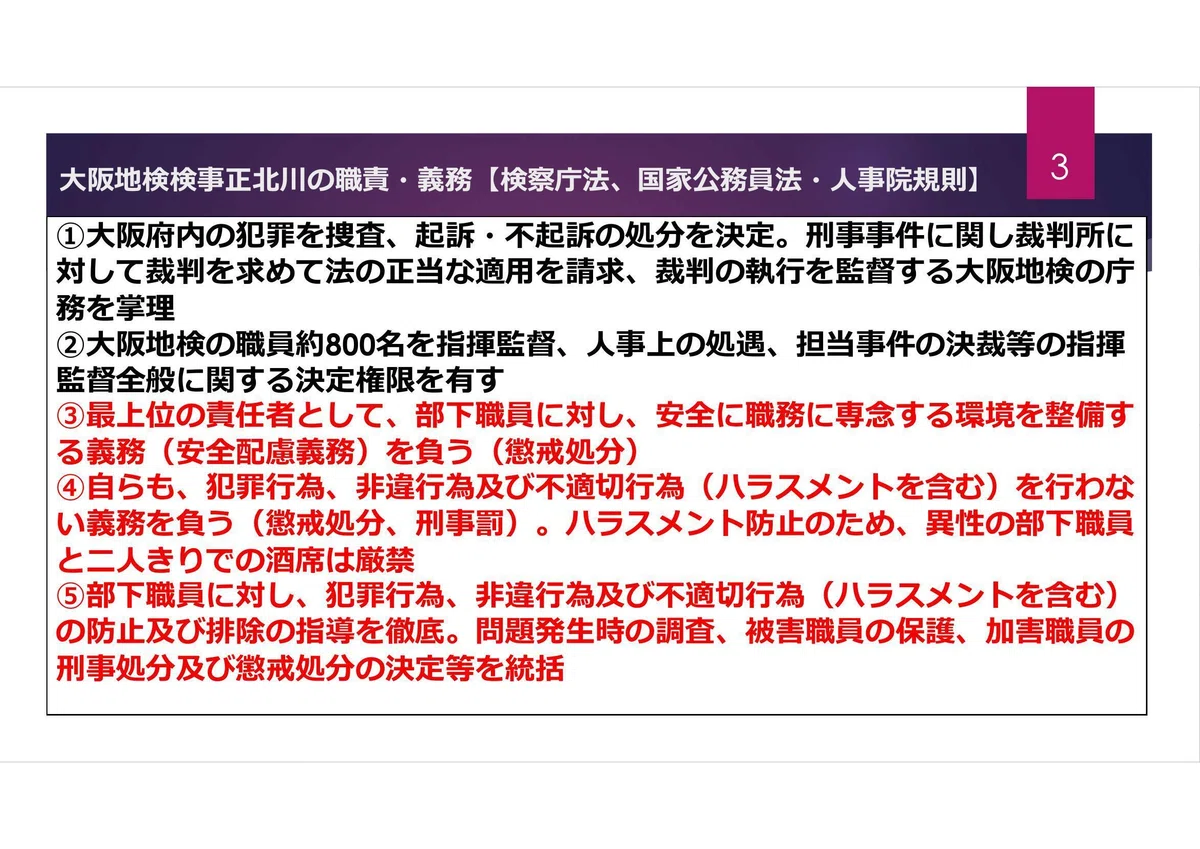 大阪地検検事正北川の職責・義務【検察庁法、国家公務員法・人事院規則】

3

①大阪府内の犯罪を捜査、起訴・不起訴の処分を決定。刑事事件に関し裁判所に対して裁判を求めて法の正当な適用を請求、裁判の執行を監督する大阪地検の庁務を掌理
②大阪地検の職員約800名を指揮監督、人事上の処遇、担当事件の決裁等の指揮監督全般に関する決定権限を有す
③最上位の責任者として、部下職員に対し、安全に職務に専念する環境を整備する義務（安全配慮義務）を負う（懲戒処分）
④自らも、犯罪行為、非違行為及び不適切行為（ハラスメントを含む）を行わない義務を負う（懲戒処分、刑事罰）。ハラスメント防止のため、異性の部下職員と二人きりでの酒席は厳禁
⑤部下職員に対し、犯罪行為、非違行為及び不適切行為（ハラスメントを含む）の防止及び排除の指導を徹底。問題発生時の調査、被害職員の保護、加害職員の刑事処分及び懲戒処分の決定等を統括